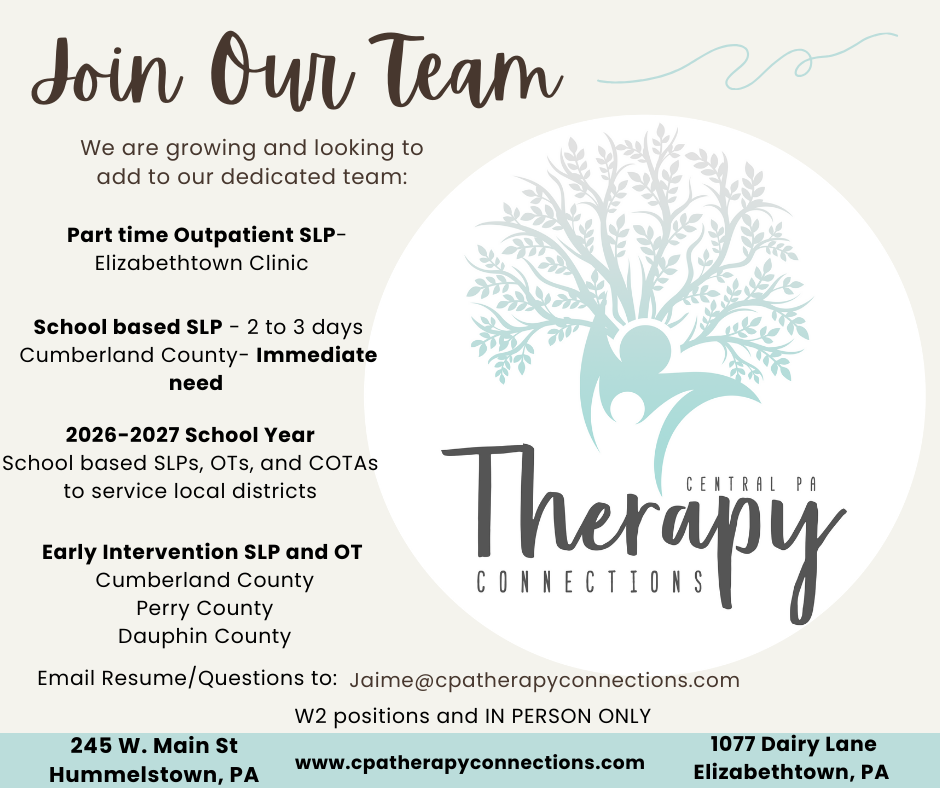 Join Our Team

We are growing and looking to add to our dedicated team:

Part time Outpatient SLP-
Elizabethtown Clinic

School based SLP - 2 to 3 days
Cumberland County- Immediate need

2026-2027 School Year
School based SLPs, OTs, and COTAs to service local districts

Early Intervention SLP and OT
Cumberland County
Perry County
Dauphin County

CENTRAL PA
Therapy
CONNECTIONS

Email Resume/Questions to: Jaime@cpatherapyconnections.com

W2 positions and IN PERSON ONLY

245 W. Main St
Hummelstown, PA

www.cpatherapyconnections.com

1077 Dairy Lane
Elizabethtown, PA